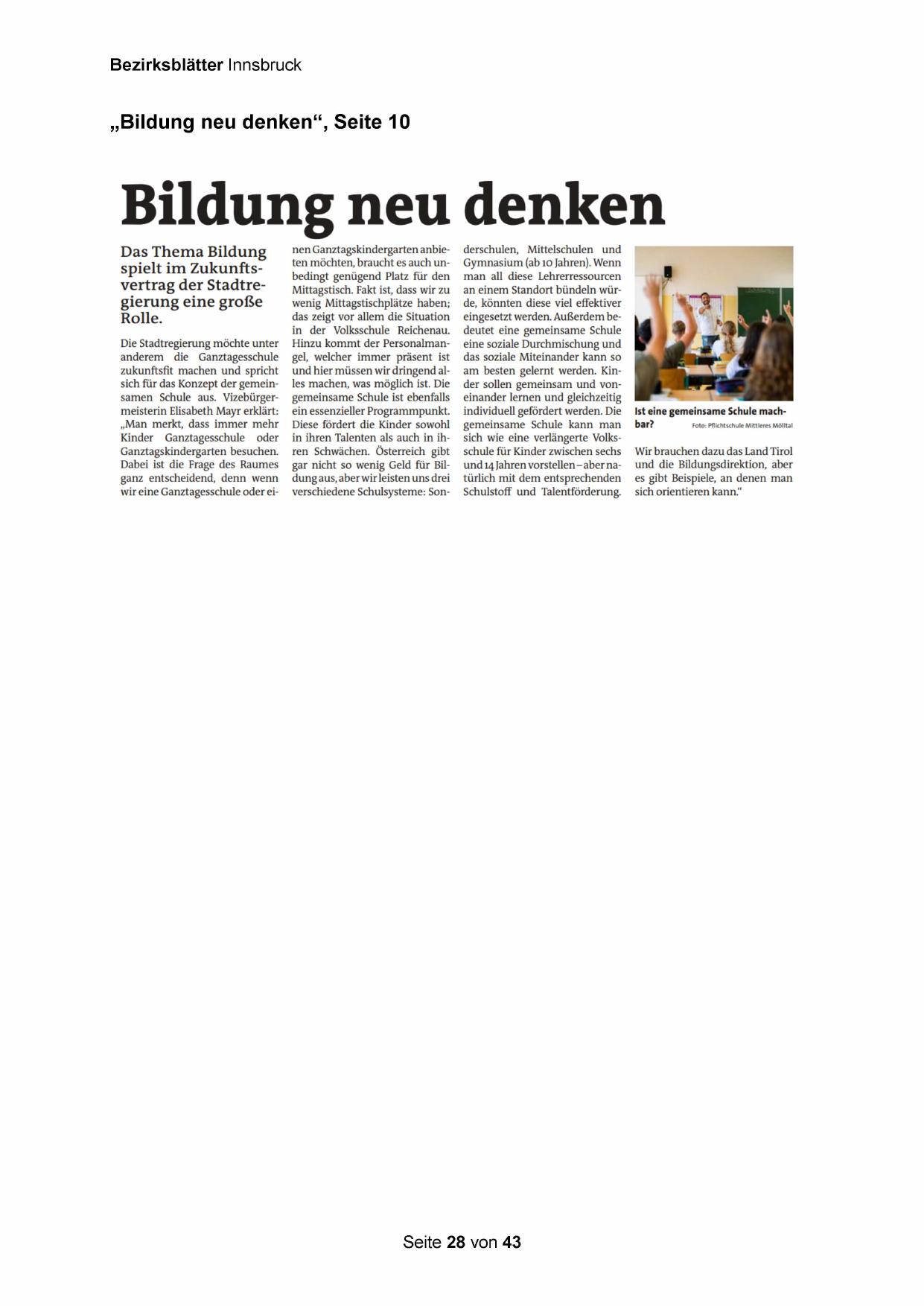 Bezirksblätter Innsbruck

„Bildung neu denken“, Seite 10

Bildung neu denken

Das Thema Bildung spielt im Zukunftsvertrag der Stadtregierung eine große Rolle.

Die Stadtregierung möchte unter anderem die Ganztagesschule zukunftsfit machen und spricht sich für das Konzept der gemeinsamen Schule aus. Vizebürgermeisterin Elisabeth Mayr erklärt: „Man merkt, dass immer mehr Kinder Ganztagesschule oder Ganztagskindergarten besuchen. Dabei ist die Frage des Raumes ganz entscheidend, denn wenn wir eine Ganztagesschule oder einen Ganztagskindergarten anbieten möchten, braucht es auch unbedingt genügend Platz für den Mittagstisch. Fakt ist, dass wir zu wenig Mittagstischplätze haben; das zeigt vor allem die Situation in der Volksschule Reichenau. Hinzu kommt der Personalmangel, welcher immer präsent ist und hier müssen wir dringend alles machen, was möglich ist. Die gemeinsame Schule ist ebenfalls ein essenzieller Programmpunkt. Diese fördert die Kinder sowohl in ihren Talenten als auch in ihren Schwächen. Österreich gibt gar nicht so wenig Geld für Bildung aus, aber wir leisten uns drei verschiedene Schulsysteme: Sonderschulen, Mittelschulen und Gymnasium (ab 10 Jahren). Wenn man all diese Lehrerressourcen an einem Standort bündeln würde, könnten diese viel effektiver eingesetzt werden. Außerdem bedeutet eine gemeinsame Schule eine soziale Durchmischung und das soziale Miteinander kann so am besten gelernt werden. Kinder sollen gemeinsam und voneinander lernen und gleichzeitig individuell gefördert werden. Die gemeinsame Schule kann man sich wie eine verlängerte Volksschule für Kinder zwischen sechs und 14 Jahren vorstellen – aber natürlich mit dem entsprechenden Schulstoff und Talentförderung.

Ist eine gemeinsame Schule machbar? Foto: Pflichtschule Mittleres Mölltal

Wir brauchen dazu das Land Tirol und die Bildungsdirektion, aber es gibt Beispiele, an denen man sich orientieren kann.“

Seite 28 von 43